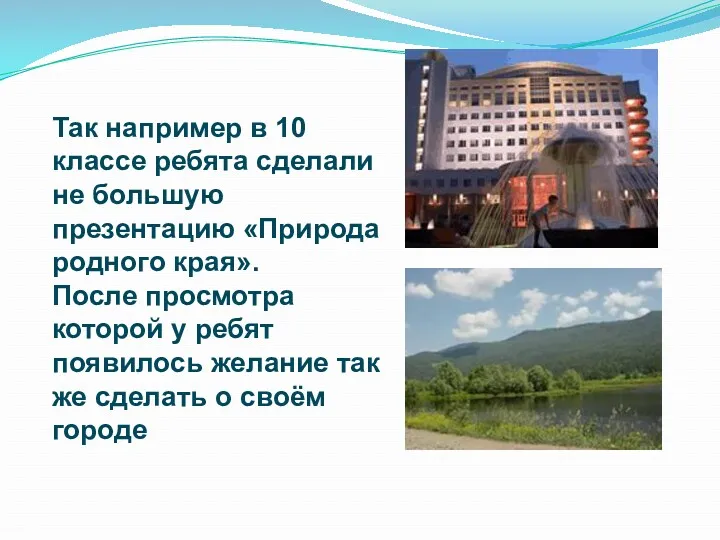 Так например в 10 классе ребята сделали не большую презентацию «Природа родного края».
После просмотра которой у ребят появилось желание так же сделать о своём городе